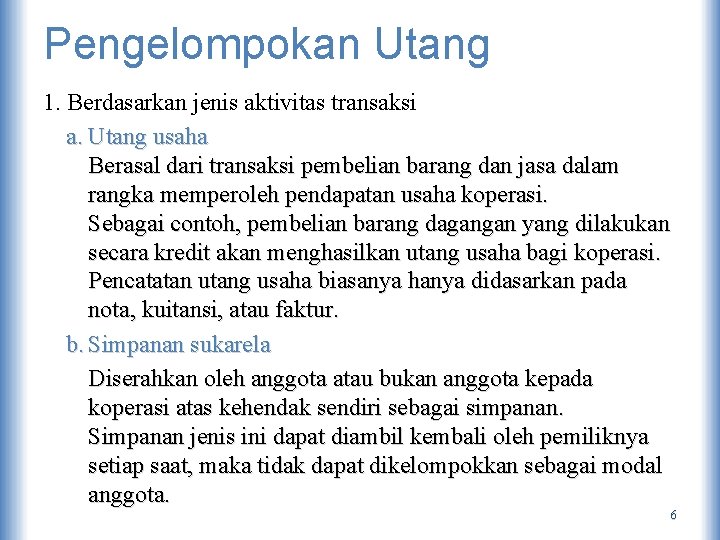 Pengelompokan Utang

1. Berdasarkan jenis aktivitas transaksi

a. Utang usaha

Berasal dari transaksi pembelian barang dan jasa dalam rangka memperoleh pendapatan usaha koperasi.
Sebagai contoh, pembelian barang dagangan yang dilakukan secara kredit akan menghasilkan utang usaha bagi koperasi.
Pencatatan utang usaha biasanya hanya didasarkan pada nota, kuitansi, atau faktur.

b. Simpanan sukarela

Diserahkan oleh anggota atau bukan anggota kepada koperasi atas kehendak sendiri sebagai simpanan.
Simpanan jenis ini dapat diambil kembali oleh pemiliknya setiap saat, maka tidak dapat dikelompokkan sebagai modal anggota.

6